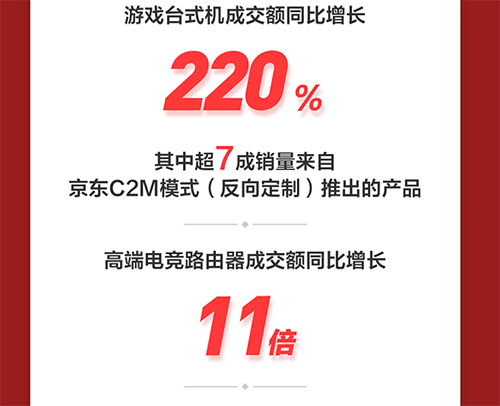 游戏台式机成交额同比增长

220%

其中超7成销量来自
京东C2M模式（反向定制）推出的产品

高端电竞路由器成交额同比增长

11倍